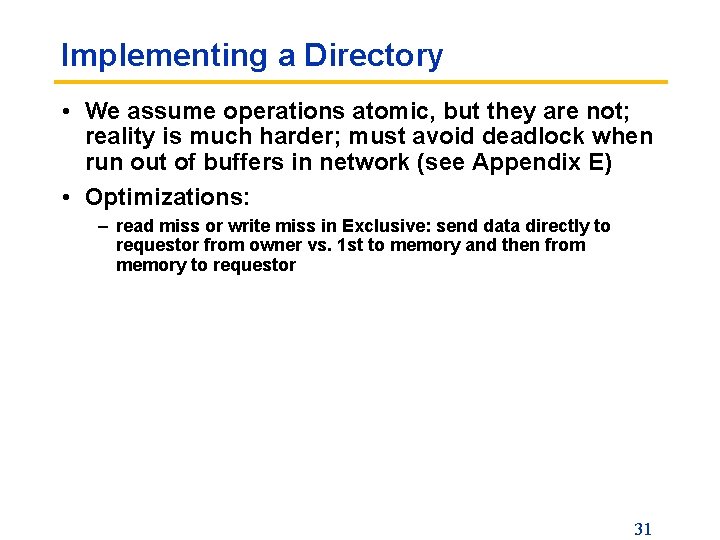 Implementing a Directory

• We assume operations atomic, but they are not; reality is much harder; must avoid deadlock when run out of buffers in network (see Appendix E)

• Optimizations:

– read miss or write miss in Exclusive: send data directly to requestor from owner vs. 1st to memory and then from memory to requestor

31